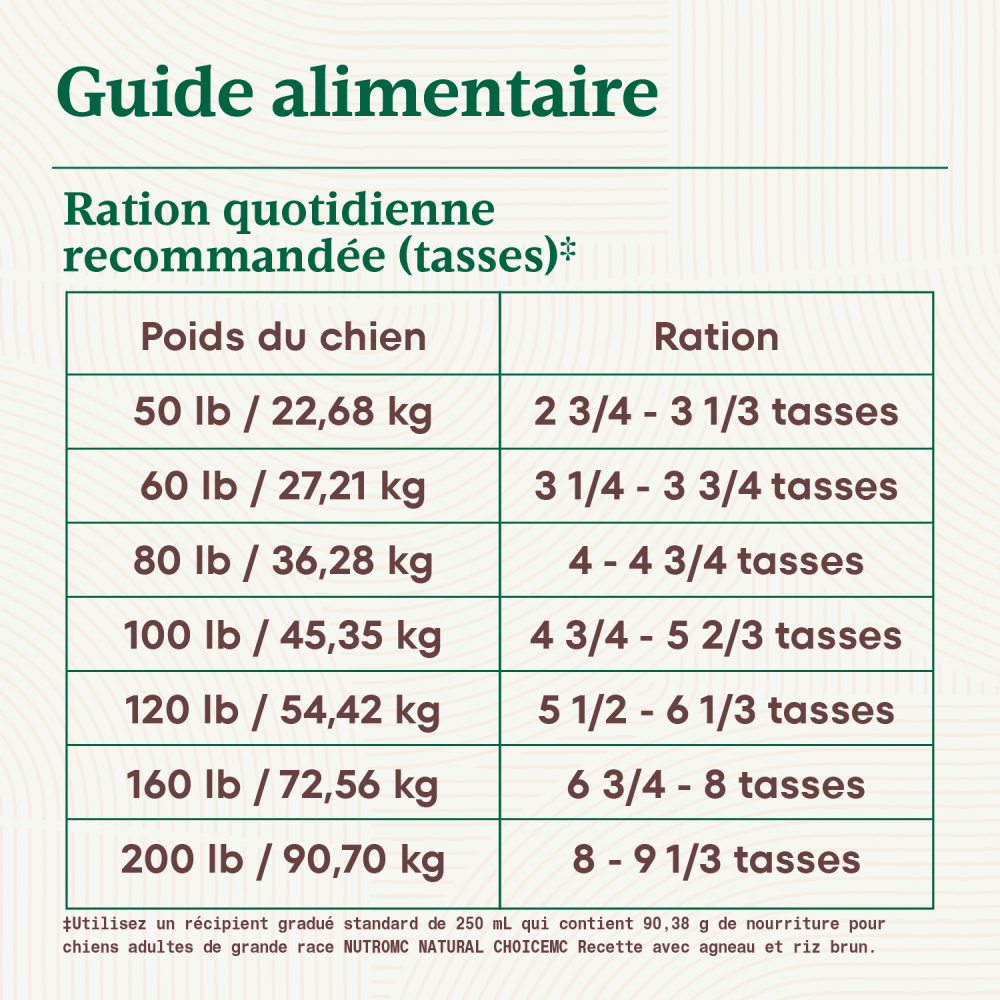 Guide alimentaire

Ration quotidienne recommandée (tasses)‡

| Poids du chien | Ration |
|---|---|
| 50 lb / 22,68 kg | 2 3/4 - 3 1/3 tasses |
| 60 lb / 27,21 kg | 3 1/4 - 3 3/4 tasses |
| 80 lb / 36,28 kg | 4 - 4 3/4 tasses |
| 100 lb / 45,35 kg | 4 3/4 - 5 2/3 tasses |
| 120 lb / 54,42 kg | 5 1/2 - 6 1/3 tasses |
| 160 lb / 72,56 kg | 6 3/4 - 8 tasses |
| 200 lb / 90,70 kg | 8 - 9 1/3 tasses |

‡Utilisez un récipient gradué standard de 250 mL qui contient 90,38 g de nourriture pour chiens adultes de grande race NUTROMC NATURAL CHOICEMC Recette avec agneau et riz brun.